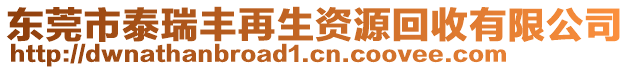 东莞市泰瑞丰再生资源回收有限公司
http://dwnathanbroad1.cn.coovee.com